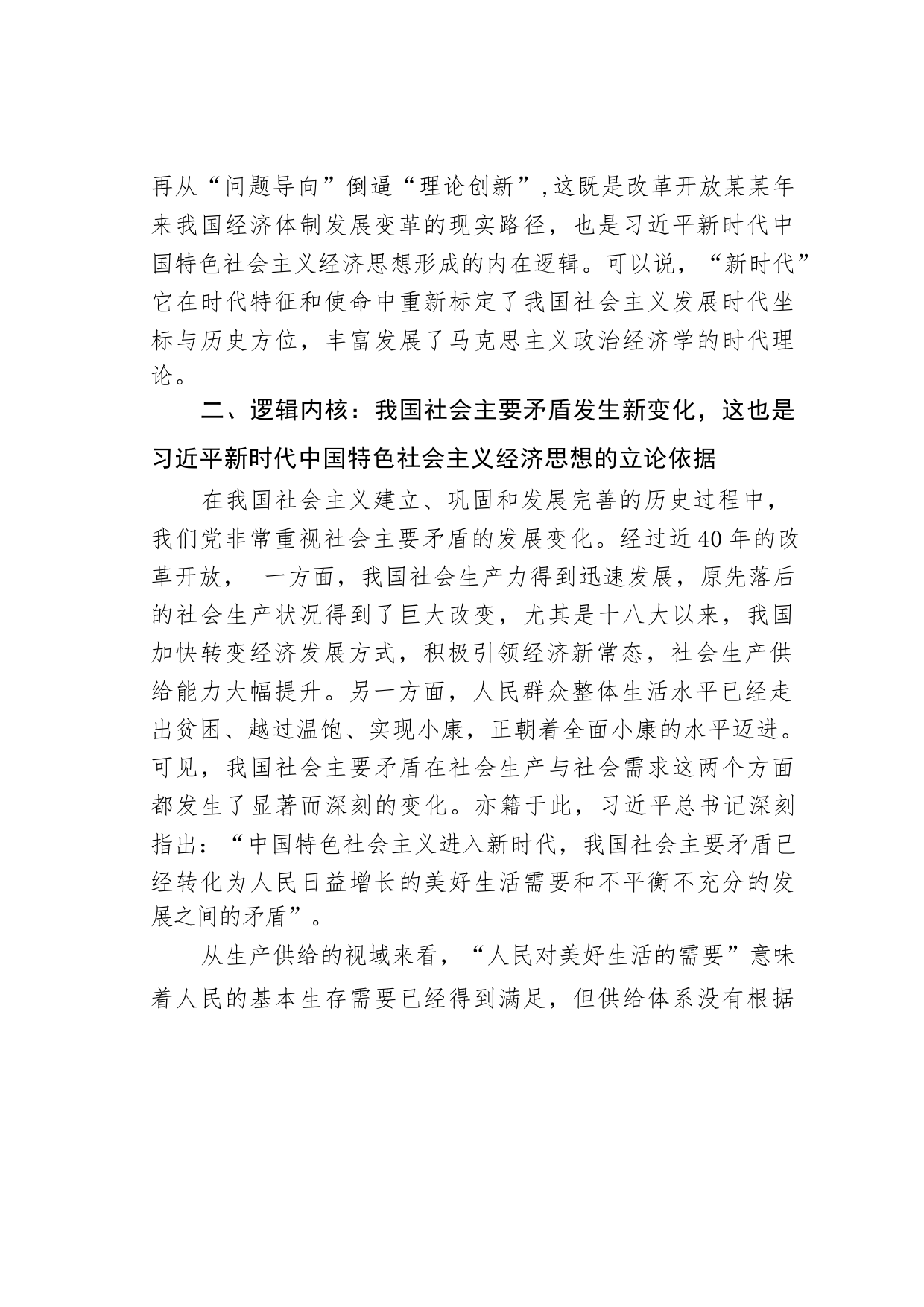 再从“问题导向”倒逼“理论创新”,这既是改革开放某某年来我国经济体制发展变革的现实路径，也是习近平新时代中国特色社会主义经济思想形成的内在逻辑。可以说，“新时代”它在时代特征和使命中重新标定了我国社会主义发展时代坐标与历史方位，丰富发展了马克思主义政治经济学的时代理论。

二、逻辑内核：我国社会主要矛盾发生新变化，这也是习近平新时代中国特色社会主义经济思想的立论依据

在我国社会主义建立、巩固和发展完善的历史过程中，我们党非常重视社会主要矛盾的发展变化。经过近40年的改革开放， 一方面，我国社会生产力得到迅速发展，原先落后的社会生产状况得到了巨大改变，尤其是十八大以来，我国加快转变经济发展方式，积极引领经济新常态，社会生产供给能力大幅提升。另一方面，人民群众整体生活水平已经走出贫困、越过温饱、实现小康，正朝着全面小康的水平迈进。可见，我国社会主要矛盾在社会生产与社会需求这两个方面都发生了显著而深刻的变化。亦籍于此，习近平总书记深刻指出：“中国特色社会主义进入新时代，我国社会主要矛盾已经转化为人民日益增长的美好生活需要和不平衡不充分的发展之间的矛盾”。

从生产供给的视域来看，“人民对美好生活的需要”意味着人民的基本生存需要已经得到满足，但供给体系没有根据